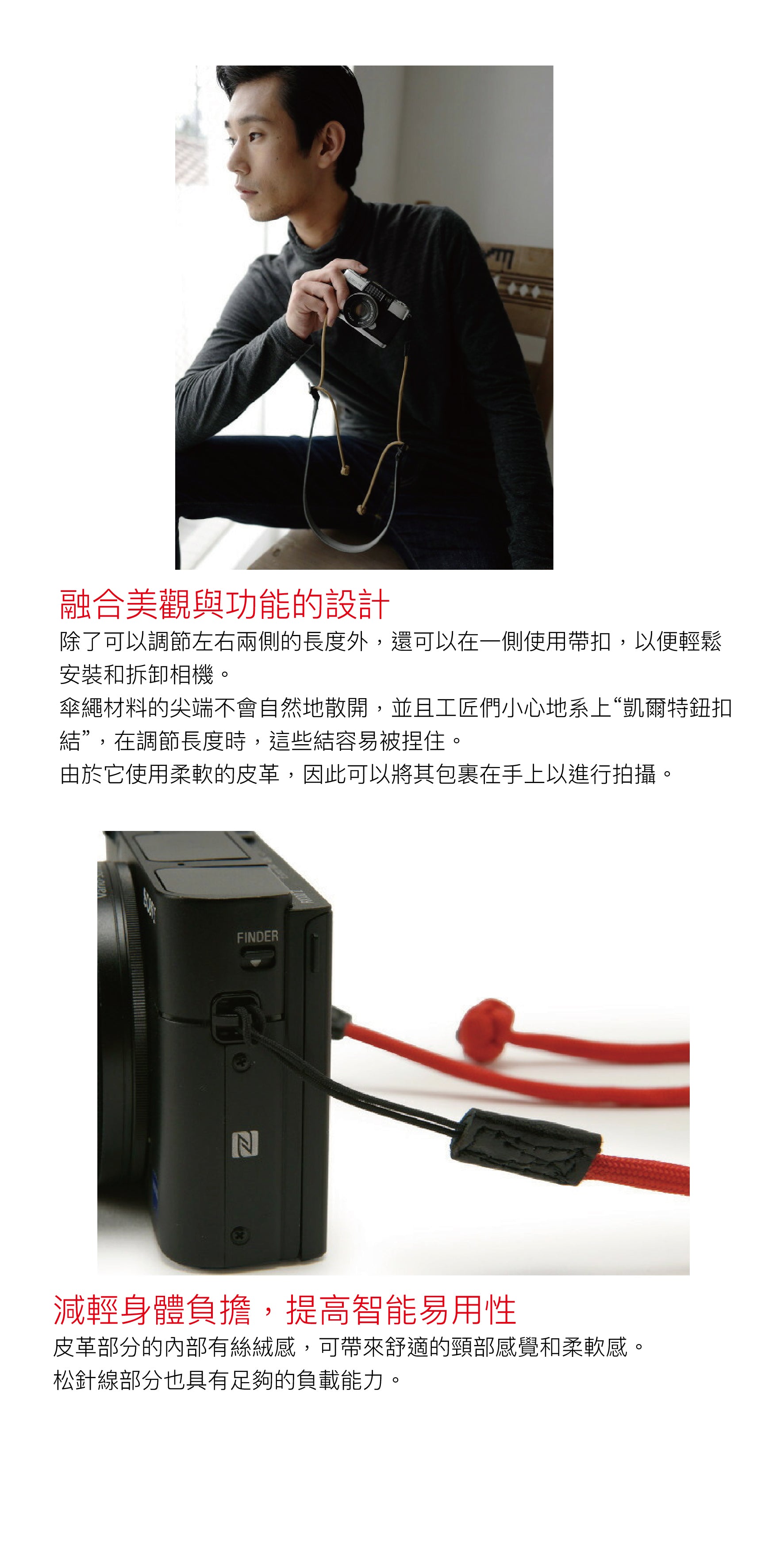 融合美觀與功能的設計

除了可以調節左右兩側的長度外，還可以在一側使用帶扣，以便輕鬆安裝和拆卸相機。

傘繩材料的尖端不會自然地散開，並且工匠們小心地系上“凱爾特鈕扣結”，在調節長度時，這些結容易被捏住。

由於它使用柔軟的皮革，因此可以將其包裹在手上以進行拍攝。

FINDER

減輕身體負擔，提高智能易用性

皮革部分的內部有絲絨感，可帶來舒適的頸部感覺和柔軟感。

松針線部分也具有足夠的負載能力。